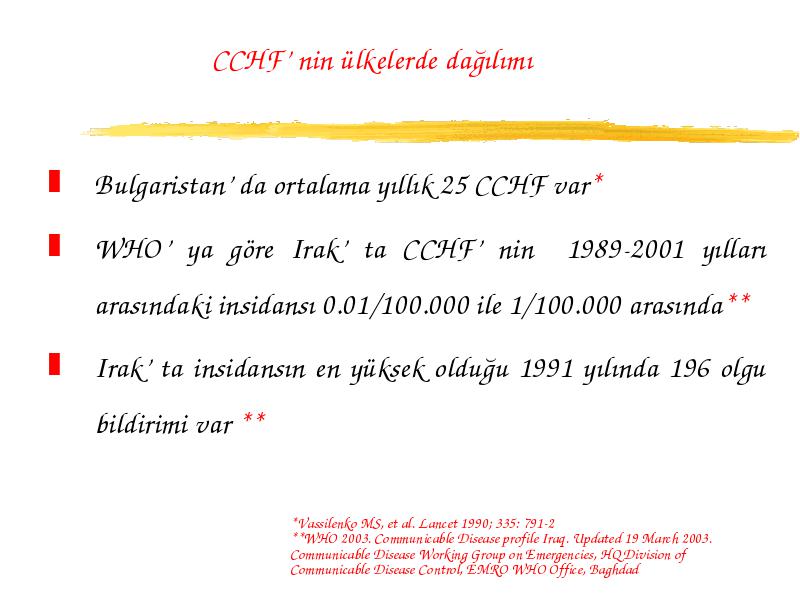 CCHF' nin ülkelerde dağılımı

Bulgaristan' da ortalama yıllık 25 CCHF var*

WHO' ya göre Irak' ta CCHF' nin 1989-2001 yılları arasındaki insidansı 0.01/100.000 ile 1/100.000 arasında**

Irak' ta insidansın en yüksek olduğu 1991 yılında 196 olgu bildirimi var **

*Vassilenko MS, et al. Lancet 1990; 335: 791-2
**WHO 2003. Communicable Disease profile Iraq. Updated 19 March 2003. Communicable Disease Working Group on Emergencies, HQ Division of Communicable Disease Control, EMRO WHO Office, Baghdad